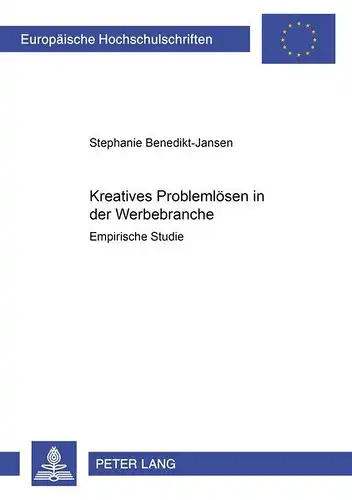 Europäische Hochschulschriften

Stephanie Benedikt-Jansen

Kreatives Problemlösen in der Werbebranche

Empirische Studie

PETER LANG